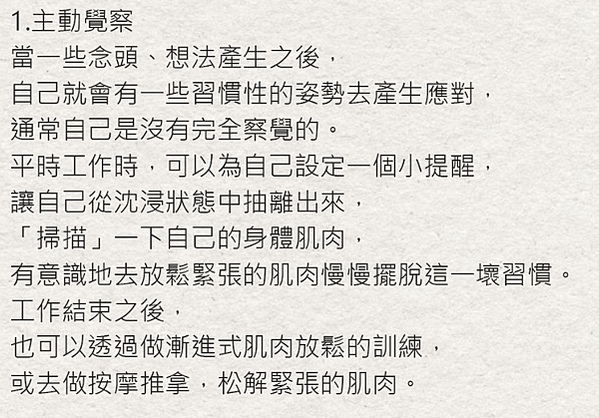 1.主動覺察
當一些念頭、想法產生之後，
自己就會有一些習慣性的姿勢去產生應對，
通常自己是沒有完全察覺的。
平時工作時，可以為自己設定一個小提醒，
讓自己從沈浸狀態中抽離出來，
「掃描」一下自己的身體肌肉，
有意識地去放鬆緊張的肌肉慢慢擺脫這一壞習慣。
工作結束之後，
也可以透過做漸進式肌肉放鬆的訓練，
或去做按摩推拿，松解緊張的肌肉。